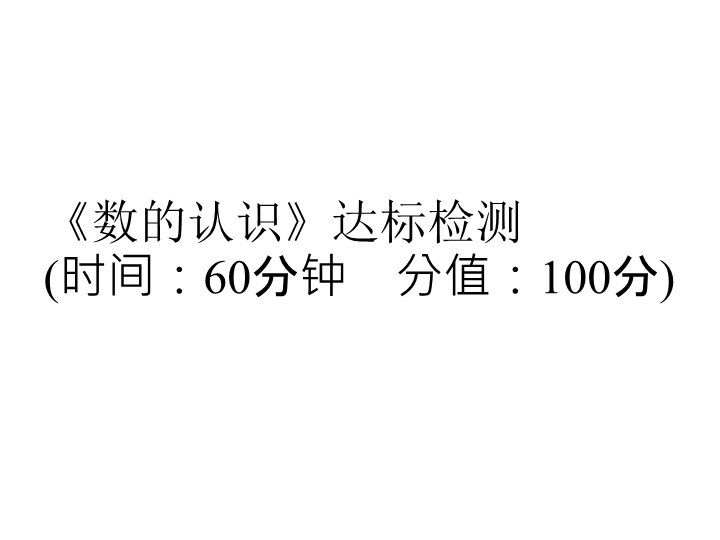 《数的认识》达标检测
(时间：60分钟　分值：100分)